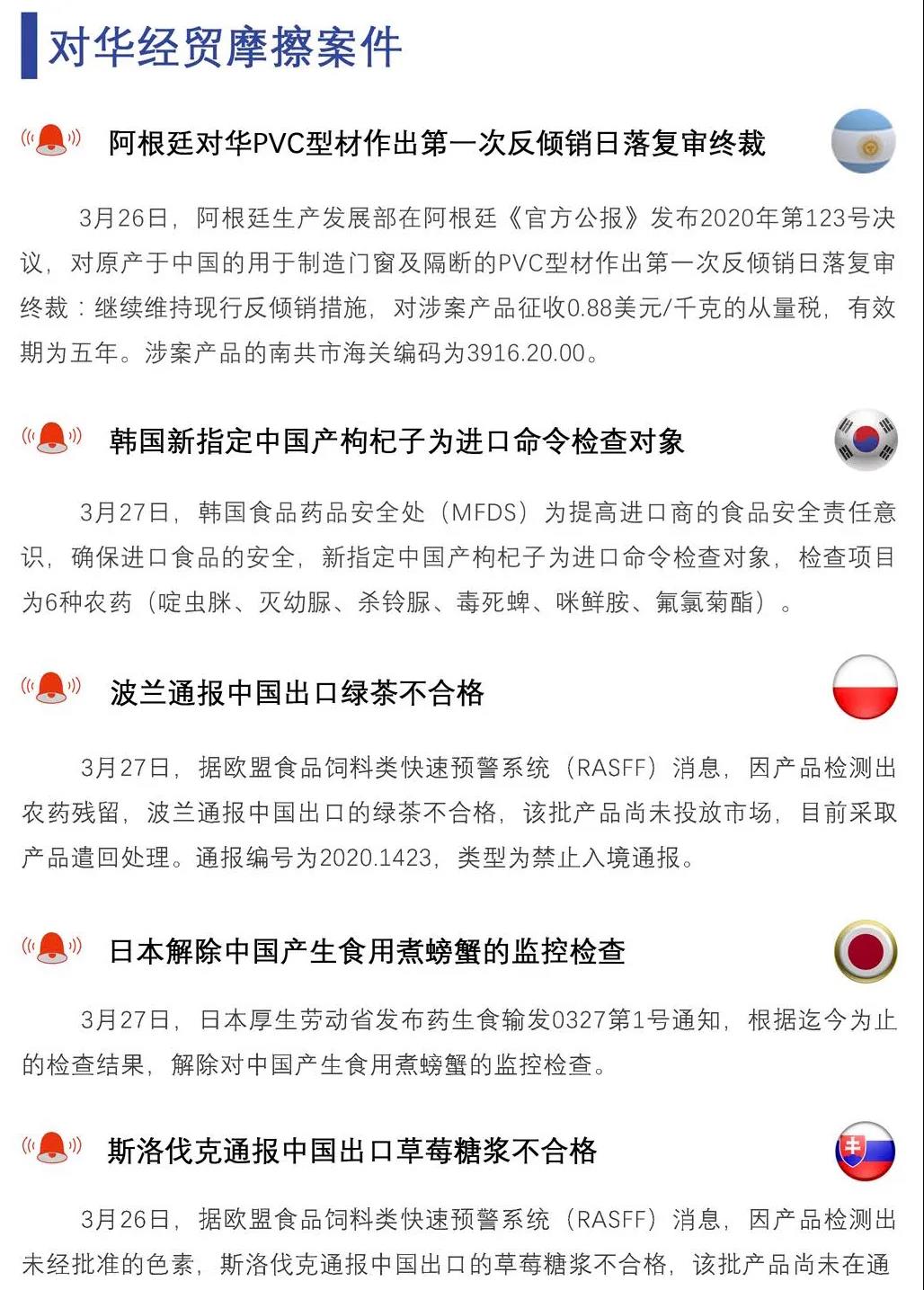 对华经贸摩擦案件

阿根廷对华PVC型材作出第一次反倾销日落复审终裁

3月26日，阿根廷生产发展部在阿根廷《官方公报》发布2020年第123号决议，对原产于中国的用于制造门窗及隔断的PVC型材作出第一次反倾销日落复审终裁：继续维持现行反倾销措施，对涉案产品征收0.88美元/千克的从量税，有效期为五年。涉案产品的南共市海关编码为3916.20.00。

韩国新指定中国产枸杞子为进口命令检查对象

3月27日，韩国食品药品安全处（MFDS）为提高进口商的食品安全责任意识，确保进口食品的安全，新指定中国产枸杞子为进口命令检查对象，检查项目为6种农药（啶虫脒、灭幼脲、杀铃脲、毒死蜱、咪鲜胺、氟氯菊酯）。

波兰通报中国出口绿茶不合格

3月27日，据欧盟食品饲料类快速预警系统（RASFF）消息，因产品检测出农药残留，波兰通报中国出口的绿茶不合格，该批产品尚未投放市场，目前采取产品遣回处理。通报编号为2020.1423，类型为禁止入境通报。

日本解除中国产生食用煮螃蟹的监控检查

3月27日，日本厚生劳动省发布药生食输发0327第1号通知，根据迄今为止的检查结果，解除对中国产生食用煮螃蟹的监控检查。

斯洛伐克通报中国出口草莓糖浆不合格

3月26日，据欧盟食品饲料类快速预警系统（RASFF）消息，因产品检测出未经批准的色素，斯洛伐克通报中国出口的草莓糖浆不合格，该批产品尚未在通